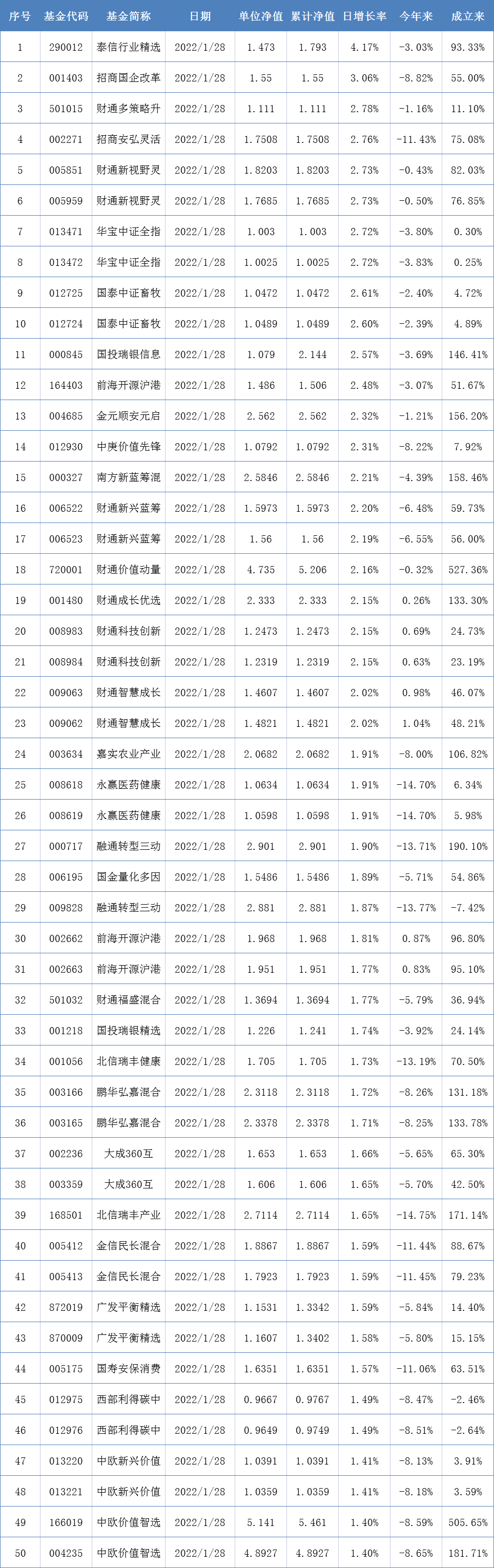 | 序号 | 基金代码 | 基金简称 | 日期 | 单位净值 | 累计净值 | 日增长率 | 今年来 | 成立来 |
|---|---|---|---|---|---|---|---|---|
| 1 | 290012 | 泰信行业精选 | 2022/1/28 | 1.473 | 1.793 | 4.17% | -3.03% | 93.33% |
| 2 | 001403 | 招商国企改革 | 2022/1/28 | 1.55 | 1.55 | 3.06% | -8.82% | 55.00% |
| 3 | 501015 | 财通多策略升 | 2022/1/28 | 1.111 | 1.111 | 2.78% | -1.16% | 11.10% |
| 4 | 002271 | 招商安弘灵活 | 2022/1/28 | 1.7508 | 1.7508 | 2.76% | -11.43% | 75.08% |
| 5 | 005851 | 财通新视野灵 | 2022/1/28 | 1.8203 | 1.8203 | 2.73% | -0.43% | 82.03% |
| 6 | 005959 | 财通新视野灵 | 2022/1/28 | 1.7685 | 1.7685 | 2.73% | -0.50% | 76.85% |
| 7 | 013471 | 华宝中证全指 | 2022/1/28 | 1.003 | 1.003 | 2.72% | -3.80% | 0.30% |
| 8 | 013472 | 华宝中证全指 | 2022/1/28 | 1.0025 | 1.0025 | 2.72% | -3.83% | 0.25% |
| 9 | 012725 | 国泰中证畜牧 | 2022/1/28 | 1.0472 | 1.0472 | 2.61% | -2.40% | 4.72% |
| 10 | 012724 | 国泰中证畜牧 | 2022/1/28 | 1.0489 | 1.0489 | 2.60% | -2.39% | 4.89% |
| 11 | 000845 | 国投瑞银信息 | 2022/1/28 | 1.079 | 2.144 | 2.57% | -3.69% | 146.41% |
| 12 | 164403 | 前海开源沪港 | 2022/1/28 | 1.486 | 1.506 | 2.48% | -3.07% | 51.67% |
| 13 | 004685 | 金元顺安元启 | 2022/1/28 | 2.562 | 2.562 | 2.32% | -1.21% | 156.20% |
| 14 | 012930 | 中庚价值先锋 | 2022/1/28 | 1.0792 | 1.0792 | 2.31% | -8.22% | 7.92% |
| 15 | 000327 | 南方新蓝筹混 | 2022/1/28 | 2.5846 | 2.5846 | 2.21% | -4.39% | 158.46% |
| 16 | 006522 | 财通新兴蓝筹 | 2022/1/28 | 1.5973 | 1.5973 | 2.20% | -6.48% | 59.73% |
| 17 | 006523 | 财通新兴蓝筹 | 2022/1/28 | 1.56 | 1.56 | 2.19% | -6.55% | 56.00% |
| 18 | 720001 | 财通价值动量 | 2022/1/28 | 4.735 | 5.206 | 2.16% | -0.32% | 527.36% |
| 19 | 001480 | 财通成长优选 | 2022/1/28 | 2.333 | 2.333 | 2.15% | 0.26% | 133.30% |
| 20 | 008983 | 财通科技创新 | 2022/1/28 | 1.2473 | 1.2473 | 2.15% | 0.69% | 24.73% |
| 21 | 008984 | 财通科技创新 | 2022/1/28 | 1.2319 | 1.2319 | 2.15% | 0.63% | 23.19% |
| 22 | 009063 | 财通智慧成长 | 2022/1/28 | 1.4607 | 1.4607 | 2.02% | 0.98% | 46.07% |
| 23 | 009062 | 财通智慧成长 | 2022/1/28 | 1.4821 | 1.4821 | 2.02% | 1.04% | 48.21% |
| 24 | 003634 | 嘉实农业产业 | 2022/1/28 | 2.0682 | 2.0682 | 1.91% | -8.00% | 106.82% |
| 25 | 008618 | 永赢医药健康 | 2022/1/28 | 1.0634 | 1.0634 | 1.91% | -14.70% | 6.34% |
| 26 | 008619 | 永赢医药健康 | 2022/1/28 | 1.0598 | 1.0598 | 1.91% | -14.70% | 5.98% |
| 27 | 000717 | 融通转型三动 | 2022/1/28 | 2.901 | 2.901 | 1.90% | -13.71% | 190.10% |
| 28 | 006195 | 国金量化多因 | 2022/1/28 | 1.5486 | 1.5486 | 1.89% | -5.71% | 54.86% |
| 29 | 009828 | 融通转型三动 | 2022/1/28 | 2.881 | 2.881 | 1.87% | -13.77% | -7.42% |
| 30 | 002662 | 前海开源沪港 | 2022/1/28 | 1.968 | 1.968 | 1.81% | 0.87% | 96.80% |
| 31 | 002663 | 前海开源沪港 | 2022/1/28 | 1.951 | 1.951 | 1.77% | 0.83% | 95.10% |
| 32 | 501032 | 财通福盛混合 | 2022/1/28 | 1.3694 | 1.3694 | 1.77% | -5.79% | 36.94% |
| 33 | 001218 | 国投瑞银精选 | 2022/1/28 | 1.226 | 1.241 | 1.74% | -3.92% | 24.14% |
| 34 | 001056 | 北信瑞丰健康 | 2022/1/28 | 1.705 | 1.705 | 1.73% | -13.19% | 70.50% |
| 35 | 003166 | 鹏华弘嘉混合 | 2022/1/28 | 2.3118 | 2.3118 | 1.72% | -8.26% | 131.18% |
| 36 | 003165 | 鹏华弘嘉混合 | 2022/1/28 | 2.3378 | 2.3378 | 1.71% | -8.25% | 133.78% |
| 37 | 002236 | 大成360互 | 2022/1/28 | 1.653 | 1.653 | 1.66% | -5.65% | 65.30% |
| 38 | 003359 | 大成360互 | 2022/1/28 | 1.606 | 1.606 | 1.65% | -5.70% | 42.50% |
| 39 | 168501 | 北信瑞丰产业 | 2022/1/28 | 2.7114 | 2.7114 | 1.65% | -14.75% | 171.14% |
| 40 | 005412 | 金信民长混合 | 2022/1/28 | 1.8867 | 1.8867 | 1.59% | -11.44% | 88.67% |
| 41 | 005413 | 金信民长混合 | 2022/1/28 | 1.7923 | 1.7923 | 1.59% | -11.45% | 79.23% |
| 42 | 872019 | 广发平衡精选 | 2022/1/28 | 1.1531 | 1.3342 | 1.59% | -5.84% | 14.40% |
| 43 | 870009 | 广发平衡精选 | 2022/1/28 | 1.1607 | 1.3402 | 1.58% | -5.80% | 15.15% |
| 44 | 005175 | 国寿安保消费 | 2022/1/28 | 1.6351 | 1.6351 | 1.57% | -11.06% | 63.51% |
| 45 | 012975 | 西部利得碳中 | 2022/1/28 | 0.9667 | 0.9767 | 1.49% | -8.47% | -2.46% |
| 46 | 012976 | 西部利得碳中 | 2022/1/28 | 0.9649 | 0.9749 | 1.49% | -8.51% | -2.64% |
| 47 | 013220 | 中欧新兴价值 | 2022/1/28 | 1.0391 | 1.0391 | 1.41% | -8.13% | 3.91% |
| 48 | 013221 | 中欧新兴价值 | 2022/1/28 | 1.0359 | 1.0359 | 1.41% | -8.18% | 3.59% |
| 49 | 166019 | 中欧价值智选 | 2022/1/28 | 5.141 | 5.461 | 1.40% | -8.59% | 505.65% |
| 50 | 004235 | 中欧价值智选 | 2022/1/28 | 4.8927 | 4.8927 | 1.40% | -8.65% | 181.71% |